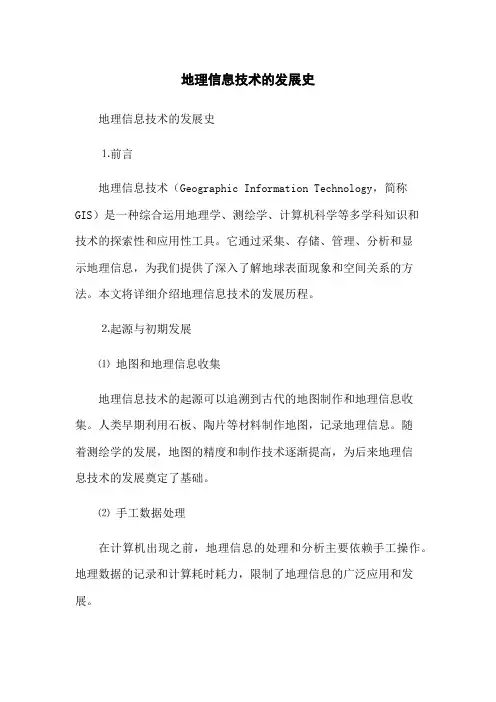 地理信息技术的发展史

地理信息技术的发展史

1.前言

地理信息技术（Geographic Information Technology，简称GIS）是一种综合运用地理学、测绘学、计算机科学等多学科知识和技术的探索性和应用性工具。它通过采集、存储、管理、分析和显示地理信息，为我们提供了深入了解地球表面现象和空间关系的方法。本文将详细介绍地理信息技术的发展历程。

2.起源与初期发展

⑴ 地图和地理信息收集

地理信息技术的起源可以追溯到古代的地图制作和地理信息收集。人类早期利用石板、陶片等材料制作地图，记录地理信息。随着测绘学的发展，地图的精度和制作技术逐渐提高，为后来地理信息技术的发展奠定了基础。

⑵ 手工数据处理

在计算机出现之前，地理信息的处理和分析主要依赖手工操作。地理数据的记录和计算耗时耗力，限制了地理信息的广泛应用和发展。